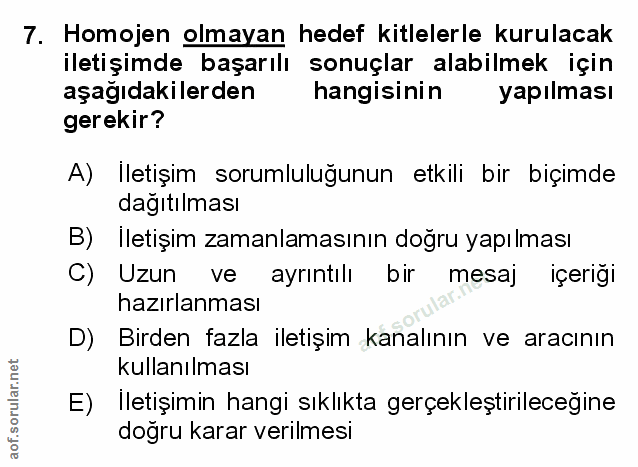 7. Homojen olmayan hedef kitlelerle kurulacak iletişimde başarılı sonuçlar alabilmek için aşağıdakilerden hangisinin yapılması gerekir?

A) İletişim sorumluluğunun etkili bir biçimde dağıtılması
B) İletişim zamanlamasının doğru yapılması
C) Uzun ve ayrıntılı bir mesaj içeriği hazırlanması
D) Birden fazla iletişim kanalının ve aracının kullanılması
E) İletişimin hangi sıklıkta gerçekleştirileceğine doğru karar verilmesi

aof.sorular.net